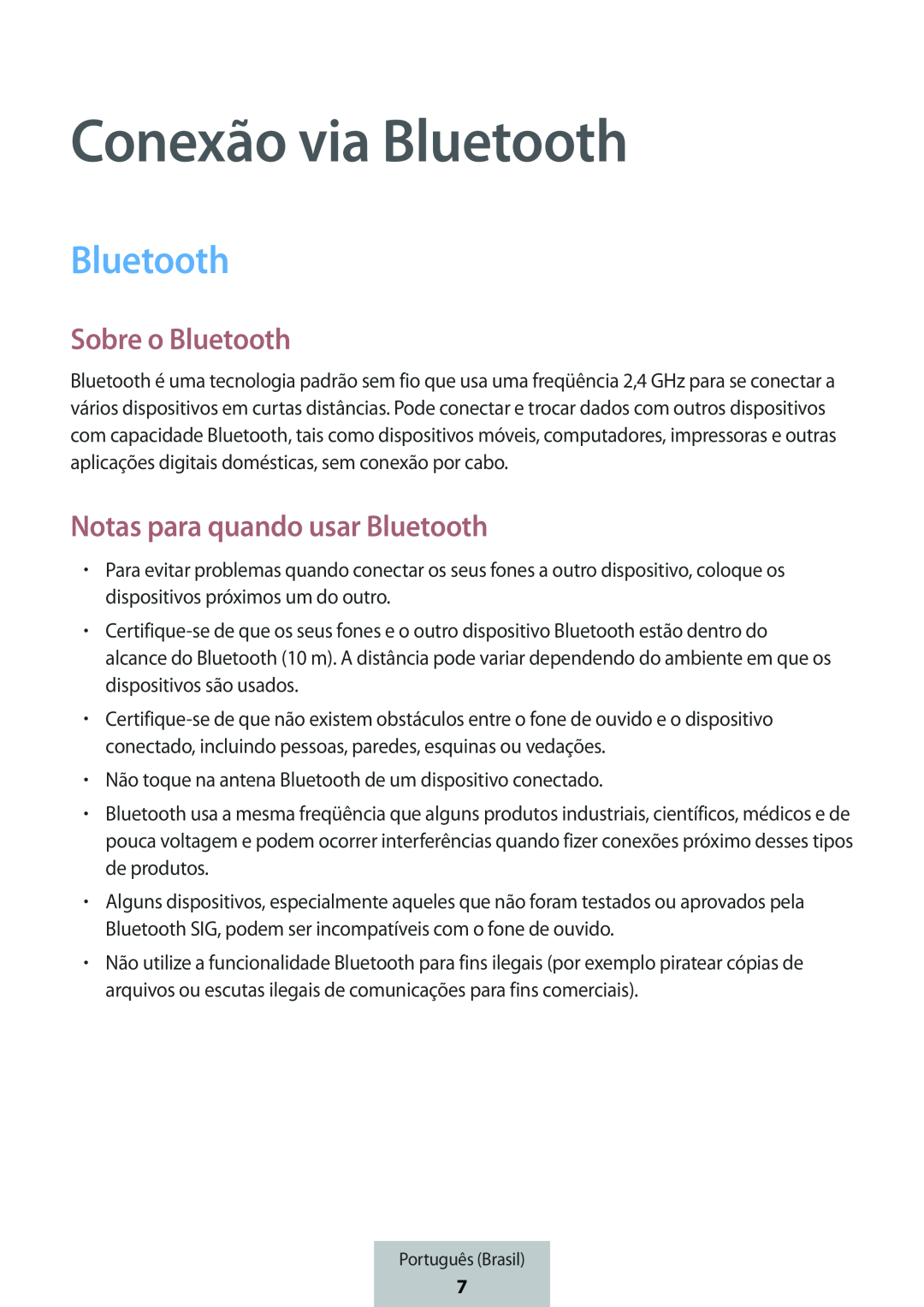 Conexão via Bluetooth

Bluetooth

Sobre o Bluetooth

Bluetooth é uma tecnologia padrão sem fio que usa uma freqüência 2,4 GHz para se conectar a vários dispositivos em curtas distâncias. Pode conectar e trocar dados com outros dispositivos com capacidade Bluetooth, tais como dispositivos móveis, computadores, impressoras e outras aplicações digitais domésticas, sem conexão por cabo.

Notas para quando usar Bluetooth

• Para evitar problemas quando conectar os seus fones a outro dispositivo, coloque os dispositivos próximos um do outro.
• Certifique-se de que os seus fones e o outro dispositivo Bluetooth estão dentro do alcance do Bluetooth (10 m). A distância pode variar dependendo do ambiente em que os dispositivos são usados.
• Certifique-se de que não existem obstáculos entre o fone de ouvido e o dispositivo conectado, incluindo pessoas, paredes, esquinas ou vedações.
• Não toque na antena Bluetooth de um dispositivo conectado.
• Bluetooth usa a mesma freqüência que alguns produtos industriais, científicos, médicos e de pouca voltagem e podem ocorrer interferências quando fizer conexões próximo desses tipos de produtos.
• Alguns dispositivos, especialmente aqueles que não foram testados ou aprovados pela Bluetooth SIG, podem ser incompatíveis com o fone de ouvido.
• Não utilize a funcionalidade Bluetooth para fins ilegais (por exemplo piratear cópias de arquivos ou escutas ilegais de comunicações para fins comerciais).

Português (Brasil)
7